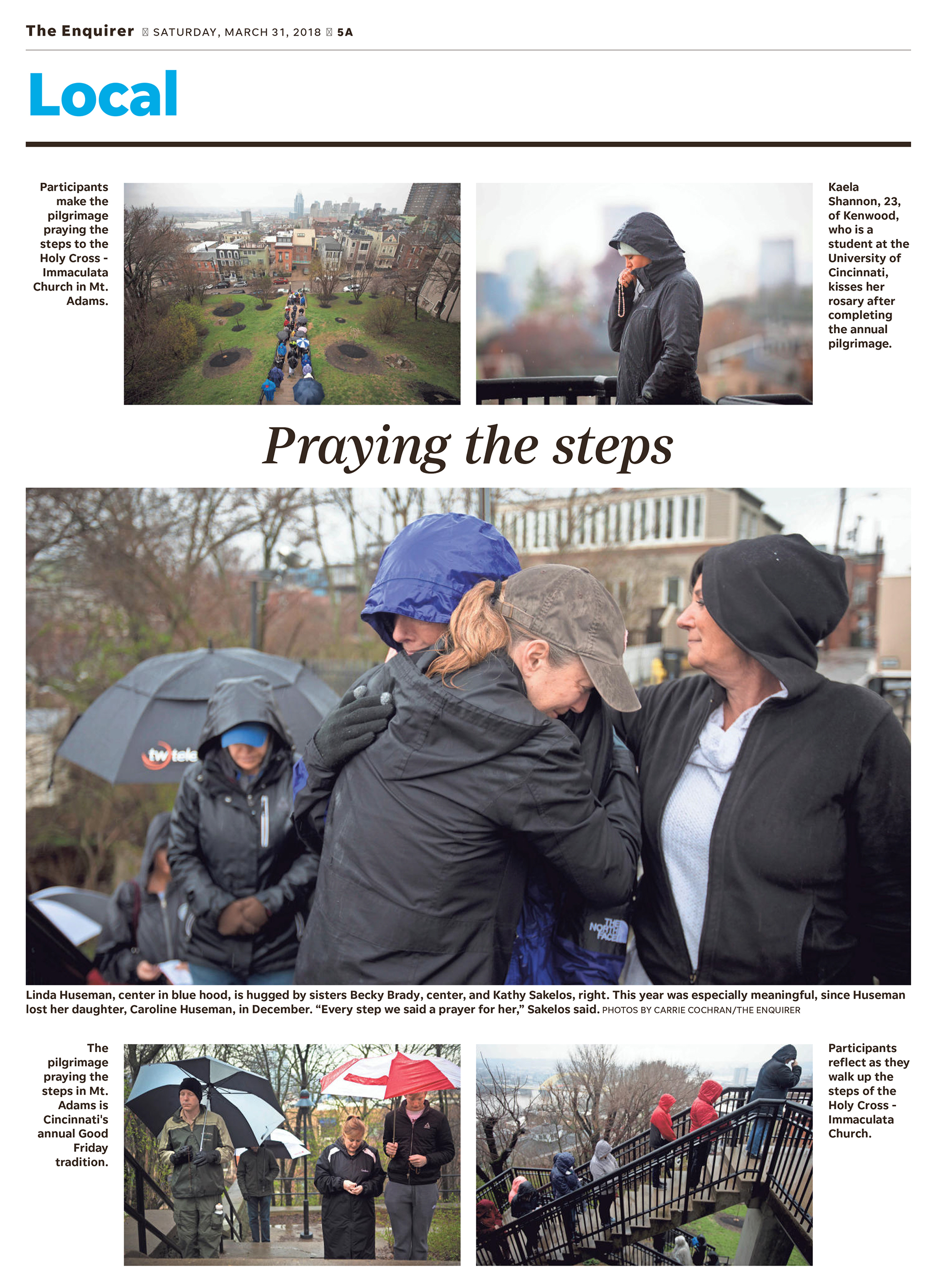 The Enquirer ▯ SATURDAY, MARCH 31, 2018 ▯ 5A

Local

Participants make the pilgrimage praying the steps to the Holy Cross - Immaculata Church in Mt. Adams.

Kaela Shannon, 23, of Kenwood, who is a student at the University of Cincinnati, kisses her rosary after completing the annual pilgrimage.

Praying the steps

tw tele

THE NORTH FACE

Linda Huseman, center in blue hood, is hugged by sisters Becky Brady, center, and Kathy Sakelos, right. This year was especially meaningful, since Huseman lost her daughter, Caroline Huseman, in December. “Every step we said a prayer for her,” Sakelos said. PHOTOS BY CARRIE COCHRAN/THE ENQUIRER

The pilgrimage praying the steps in Mt. Adams is Cincinnati's annual Good Friday tradition.

Participants reflect as they walk up the steps of the Holy Cross - Immaculata Church.